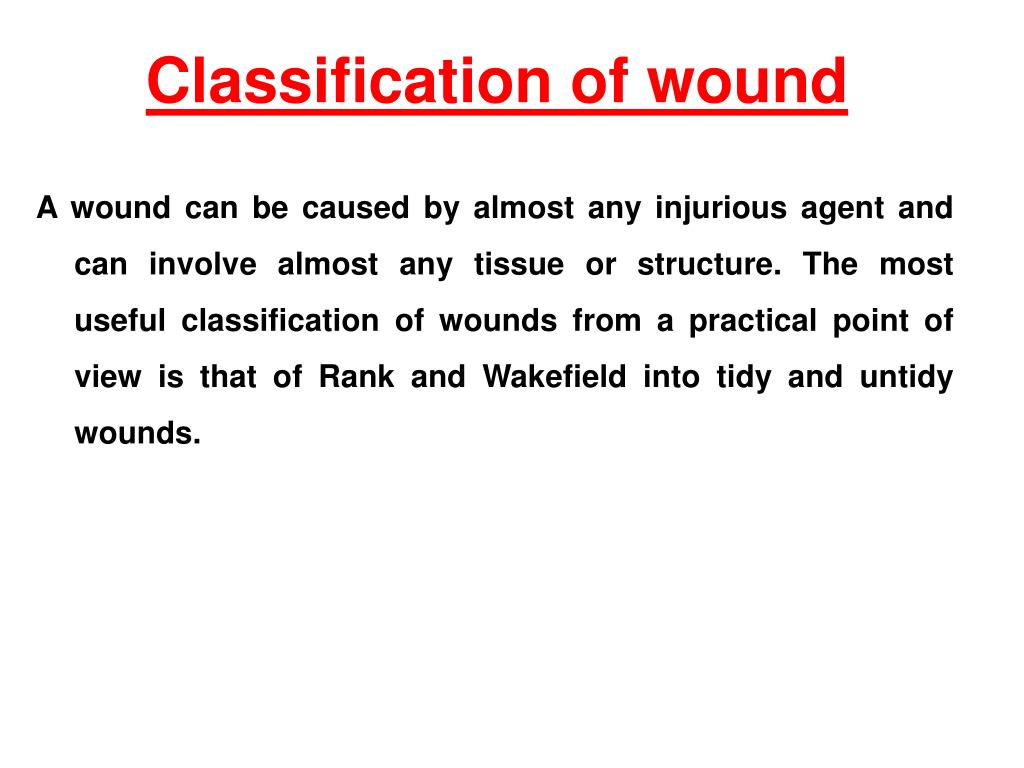 Classification of wound

A wound can be caused by almost any injurious agent and can involve almost any tissue or structure. The most useful classification of wounds from a practical point of view is that of Rank and Wakefield into tidy and untidy wounds.